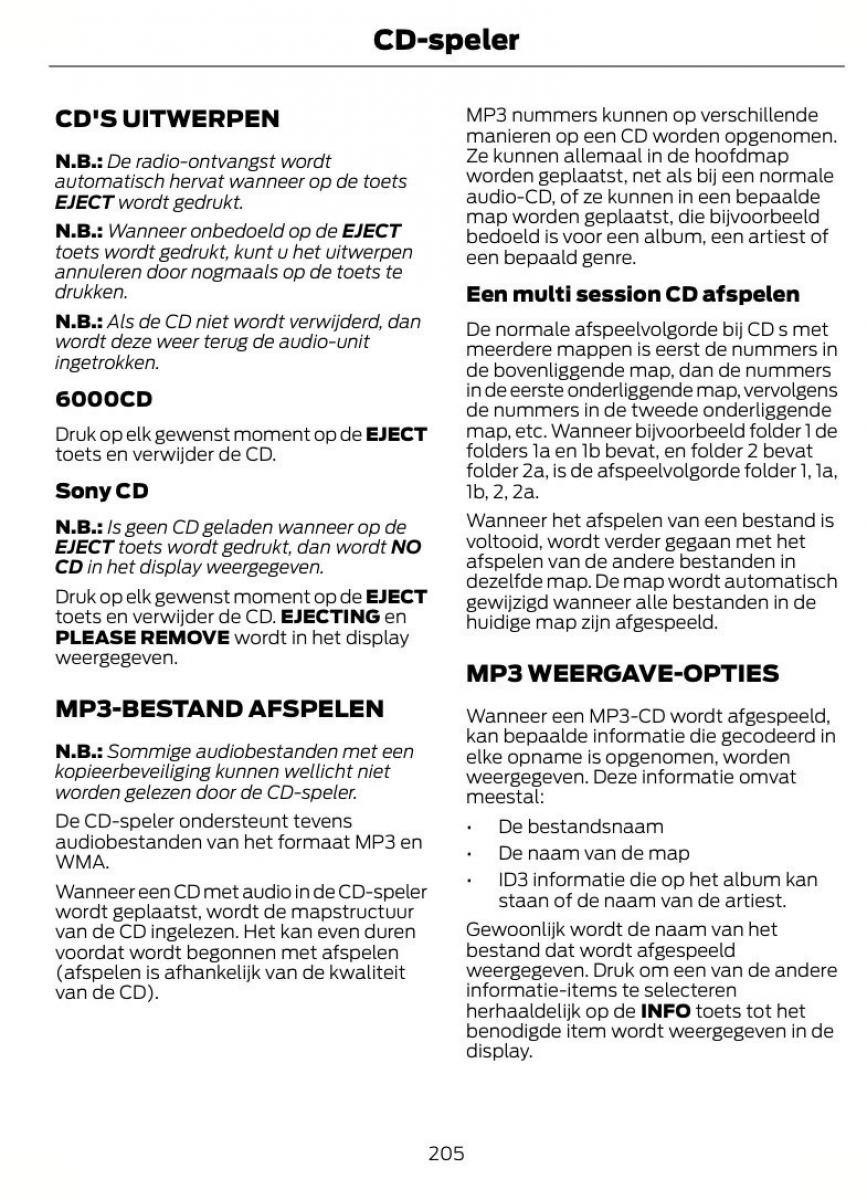 CD-speler

CD'S UITWERPEN

N.B.: De radio-ontvangst wordt automatisch hervat wanneer op de toets EJECT wordt gedrukt.

N.B.: Wanneer onbedoeld op de EJECT toets wordt gedrukt, kunt u het uitwerpen annuleren door nogmaals op de toets te drukken.

N.B.: Als de CD niet wordt verwijderd, dan wordt deze weer terug de audio-unit ingetrokken.

6000CD

Druk op elk gewenst moment op de EJECT toets en verwijder de CD.

Sony CD

N.B.: Is geen CD geladen wanneer op de EJECT toets wordt gedrukt, dan wordt NO CD in het display weergegeven.

Druk op elk gewenst moment op de EJECT toets en verwijder de CD. EJECTING en PLEASE REMOVE wordt in het display weergegeven.

MP3-BESTAND AFSPELEN

N.B.: Sommige audiobestanden met een kopieerbeveiliging kunnen wellicht niet worden gelezen door de CD-speler.

De CD-speler ondersteunt tevens audiobestanden van het formaat MP3 en WMA.

Wanneer een CD met audio in de CD-speler wordt geplaatst, wordt de mapstructuur van de CD ingelezen. Het kan even duren voordat wordt begonnen met afspelen (afspelen is afhankelijk van de kwaliteit van de CD).

MP3 nummers kunnen op verschillende manieren op een CD worden opgenomen. Ze kunnen allemaal in de hoofdmap worden geplaatst, net als bij een normale audio-CD, of ze kunnen in een bepaalde map worden geplaatst, die bijvoorbeeld bedoeld is voor een album, een artiest of een bepaald genre.

Een multi session CD afspelen

De normale afspeelvolgorde bij CD s met meerdere mappen is eerst de nummers in de bovenliggende map, dan de nummers in de eerste onderliggende map, vervolgens de nummers in de tweede onderliggende map, etc. Wanneer bijvoorbeeld folder 1 de folders 1a en 1b bevat, en folder 2 bevat folder 2a, is de afspeelvolgorde folder 1, 1a, 1b, 2, 2a.

Wanneer het afspelen van een bestand is voltooid, wordt verder gegaan met het afspelen van de andere bestanden in dezelfde map. De map wordt automatisch gewijzigd wanneer alle bestanden in de huidige map zijn afgespeeld.

MP3 WEERGAVE-OPTIES

Wanneer een MP3-CD wordt afgespeeld, kan bepaalde informatie die gecodeerd in elke opname is opgenomen, worden weergegeven. Deze informatie omvat meestal:

• De bestandsnaam
• De naam van de map
• ID3 informatie die op het album kan staan of de naam van de artiest.

Gewoonlijk wordt de naam van het bestand dat wordt afgespeeld weergegeven. Druk om een van de andere informatie-items te selecteren herhaaldelijk op de INFO toets tot het benodigde item wordt weergegeven in de display.

205